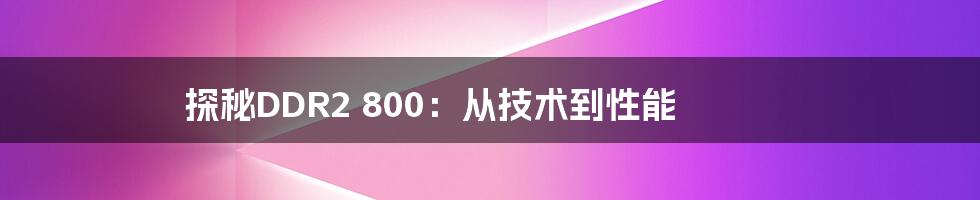 探秘DDR2 800：从技术到性能